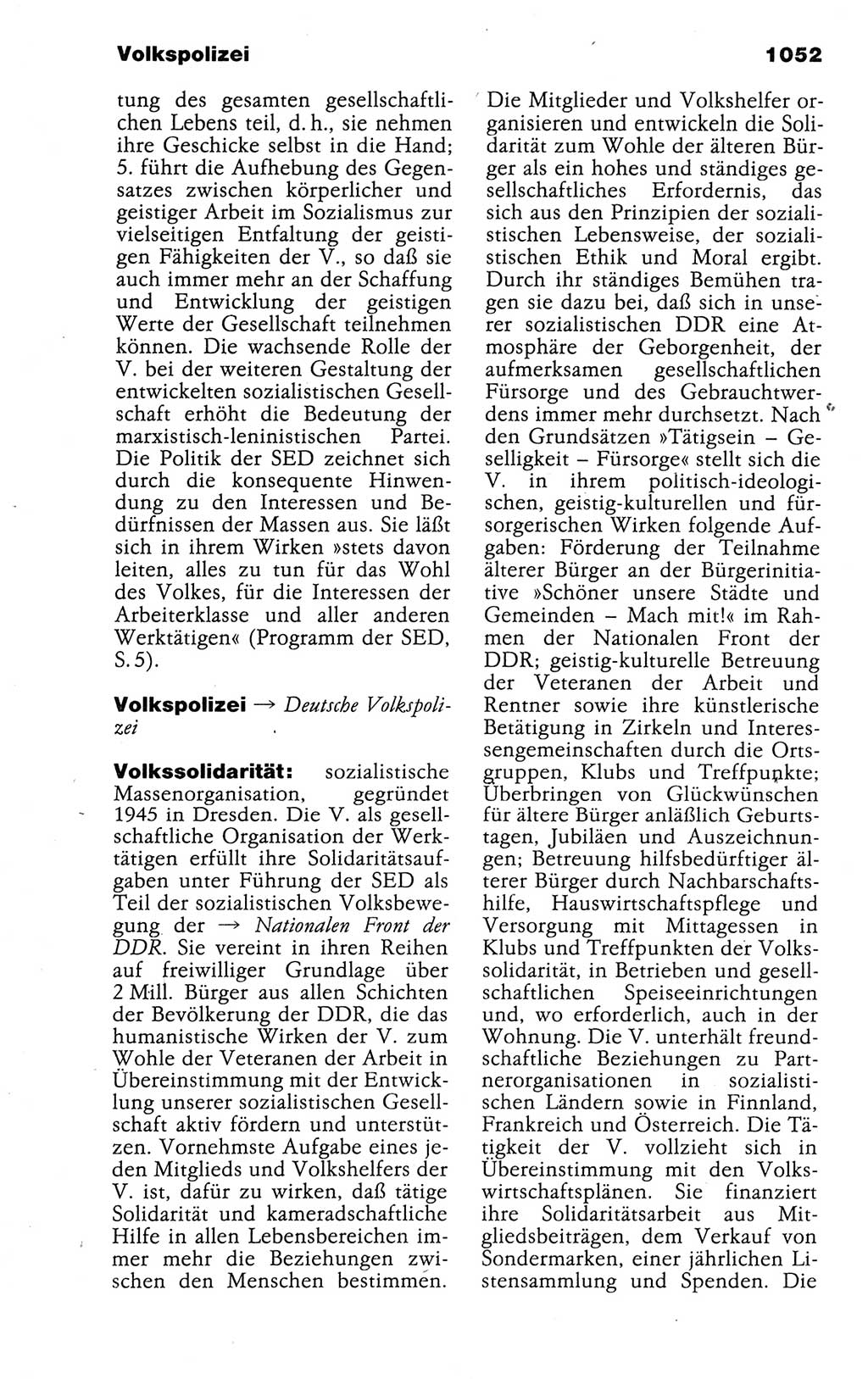 Volkspolizei

1052

tung des gesamten gesellschaftlichen Lebens teil, d. h., sie nehmen ihre Geschicke selbst in die Hand; 5. führt die Aufhebung des Gegensatzes zwischen körperlicher und geistiger Arbeit im Sozialismus zur vielseitigen Entfaltung der geistigen Fähigkeiten der V., so daß sie auch immer mehr an der Schaffung und Entwicklung der geistigen Werte der Gesellschaft teilnehmen können. Die wachsende Rolle der V. bei der weiteren Gestaltung der entwickelten sozialistischen Gesellschaft erhöht die Bedeutung der marxistisch-leninistischen Partei. Die Politik der SED zeichnet sich durch die konsequente Hinwendung zu den Interessen und Bedürfnissen der Massen aus. Sie läßt sich in ihrem Wirken »stets davon leiten, alles zu tun für das Wohl des Volkes, für die Interessen der Arbeiterklasse und aller anderen Werktätigen« (Programm der SED, S. 5).

Volkspolizei → Deutsche Volkspolizei

Volkssolidarität: sozialistische Massenorganisation, gegründet 1945 in Dresden. Die V. als gesellschaftliche Organisation der Werktätigen erfüllt ihre Solidaritätsaufgaben unter Führung der SED als Teil der sozialistischen Volksbewegung der → Nationalen Front der DDR. Sie vereint in ihren Reihen auf freiwilliger Grundlage über 2 Mill. Bürger aus allen Schichten der Bevölkerung der DDR, die das humanistische Wirken der V. zum Wohle der Veteranen der Arbeit in Übereinstimmung mit der Entwicklung unserer sozialistischen Gesellschaft aktiv fördern und unterstützen. Vornehmste Aufgabe eines jeden Mitglieds und Volkshelfers der V. ist, dafür zu wirken, daß tätige Solidarität und kameradschaftliche Hilfe in allen Lebensbereichen immer mehr die Beziehungen zwischen den Menschen bestimmen. Die Mitglieder und Volkshelfer organisieren und entwickeln die Solidarität zum Wohle der älteren Bürger als ein hohes und ständiges gesellschaftliches Erfordernis, das sich aus den Prinzipien der sozialistischen Lebensweise, der sozialistischen Ethik und Moral ergibt. Durch ihr ständiges Bemühen tragen sie dazu bei, daß sich in unserer sozialistischen DDR eine Atmosphäre der Geborgenheit, der aufmerksamen gesellschaftlichen Fürsorge und des Gebrauchtwerdens immer mehr durchsetzt. Nach den Grundsätzen »Tätigsein – Geselligkeit – Fürsorge« stellt sich die V. in ihrem politisch-ideologischen, geistig-kulturellen und fürsorgerischen Wirken folgende Aufgaben: Förderung der Teilnahme älterer Bürger an der Bürgerinitiative »Schöner unsere Städte und Gemeinden – Mach mit!« im Rahmen der Nationalen Front der DDR; geistig-kulturelle Betreuung der Veteranen der Arbeit und Rentner sowie ihre künstlerische Betätigung in Zirkeln und Interessengemeinschaften durch die Ortsgruppen, Klubs und Treffpunkte; Überbringen von Glückwünschen für ältere Bürger anläßlich Geburtstagen, Jubiläen und Auszeichnungen; Betreuung hilfsbedürftiger älterer Bürger durch Nachbarschaftshilfe, Hauswirtschaftspflege und Versorgung mit Mittagessen in Klubs und Treffpunkten der Volkssolidarität, in Betrieben und gesellschaftlichen Speiseeinrichtungen und, wo erforderlich, auch in der Wohnung. Die V. unterhält freundschaftliche Beziehungen zu Partnerorganisationen in sozialistischen Ländern sowie in Finnland, Frankreich und Österreich. Die Tätigkeit der V. vollzieht sich in Übereinstimmung mit den Volkswirtschaftsplänen. Sie finanziert ihre Solidaritätsarbeit aus Mitgliedsbeiträgen, dem Verkauf von Sondermarken, einer jährlichen Listensammlung und Spenden. Die